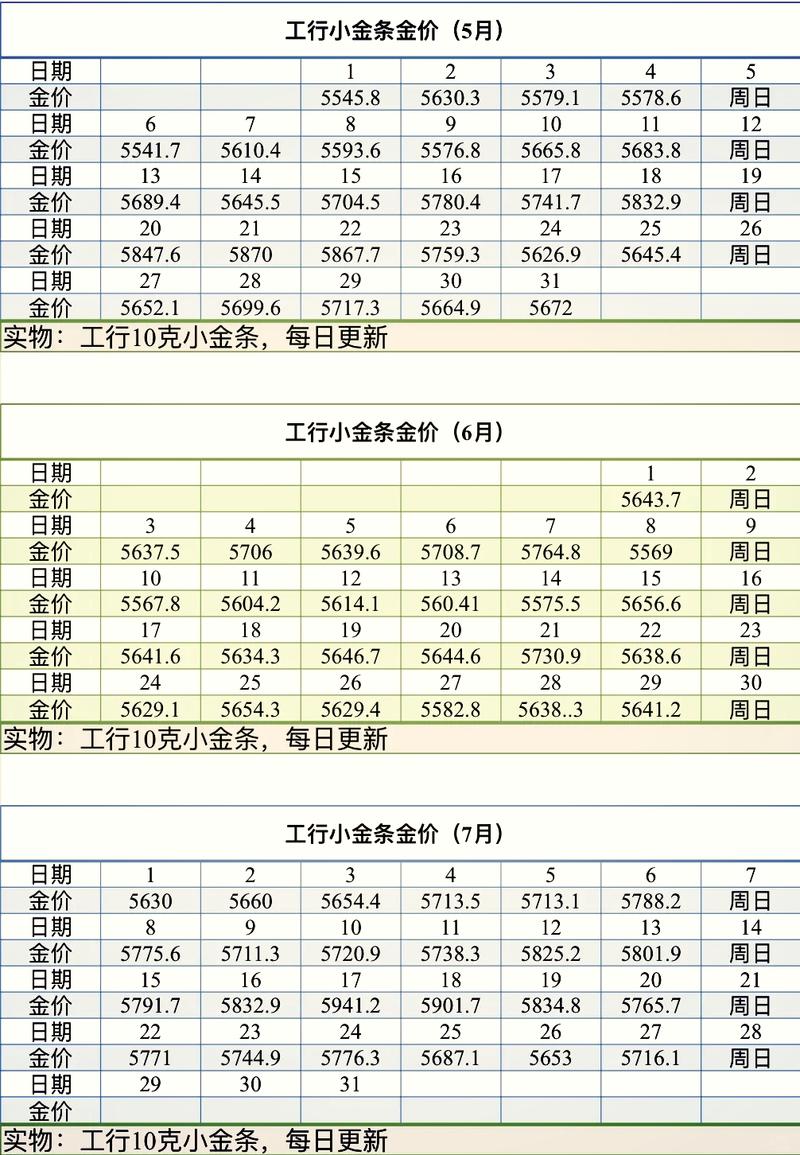 工行小金条金价（5月）

| 日期 | | | 1 | 2 | 3 | 4 | 5 |
|---|---|---|---|---|---|---|---|
| 金价 | | | 5545.8 | 5630.3 | 5579.1 | 5578.6 | 周日 |
| 日期 | 6 | 7 | 8 | 9 | 10 | 11 | 12 |
| 金价 | 5541.7 | 5610.4 | 5593.6 | 5576.8 | 5665.8 | 5683.8 | 周日 |
| 日期 | 13 | 14 | 15 | 16 | 17 | 18 | 19 |
| 金价 | 5689.4 | 5645.5 | 5704.5 | 5780.4 | 5741.7 | 5832.9 | 周日 |
| 日期 | 20 | 21 | 22 | 23 | 24 | 25 | 26 |
| 金价 | 5847.6 | 5870 | 5867.7 | 5759.3 | 5626.9 | 5645.4 | 周日 |
| 日期 | 27 | 28 | 29 | 30 | 31 | | |
| 金价 | 5652.1 | 5699.6 | 5717.3 | 5664.9 | 5672 | | |

实物：工行10克小金条，每日更新

工行小金条金价（6月）

| 日期 | | | | | | 1 | 2 |
|---|---|---|---|---|---|---|---|
| 金价 | | | | | | 5643.7 | 周日 |
| 日期 | 3 | 4 | 5 | 6 | 7 | 8 | 9 |
| 金价 | 5637.5 | 5706 | 5639.6 | 5708.7 | 5764.8 | 5569 | 周日 |
| 日期 | 10 | 11 | 12 | 13 | 14 | 15 | 16 |
| 金价 | 5567.8 | 5604.2 | 5614.1 | 560.41 | 5575.5 | 5656.6 | 周日 |
| 日期 | 17 | 18 | 19 | 20 | 21 | 22 | 23 |
| 金价 | 5641.6 | 5634.3 | 5646.7 | 5644.6 | 5730.9 | 5638.6 | 周日 |
| 日期 | 24 | 25 | 26 | 27 | 28 | 29 | 30 |
| 金价 | 5629.1 | 5654.3 | 5629.4 | 5582.8 | 5638..3 | 5641.2 | 周日 |

实物：工行10克小金条，每日更新

工行小金条金价（7月）

| 日期 | 1 | 2 | 3 | 4 | 5 | 6 | 7 |
|---|---|---|---|---|---|---|---|
| 金价 | 5630 | 5660 | 5654.4 | 5713.5 | 5713.1 | 5788.2 | 周日 |
| 日期 | 8 | 9 | 10 | 11 | 12 | 13 | 14 |
| 金价 | 5775.6 | 5711.3 | 5720.9 | 5738.3 | 5825.2 | 5801.9 | 周日 |
| 日期 | 15 | 16 | 17 | 18 | 19 | 20 | 21 |
| 金价 | 5791.7 | 5832.9 | 5941.2 | 5901.7 | 5834.8 | 5765.7 | 周日 |
| 日期 | 22 | 23 | 24 | 25 | 26 | 27 | 28 |
| 金价 | 5771 | 5744.9 | 5776.3 | 5687.1 | 5653 | 5716.1 | 周日 |
| 日期 | 29 | 30 | 31 | | | | |
| 金价 | | | | | | | |

实物：工行10克小金条，每日更新